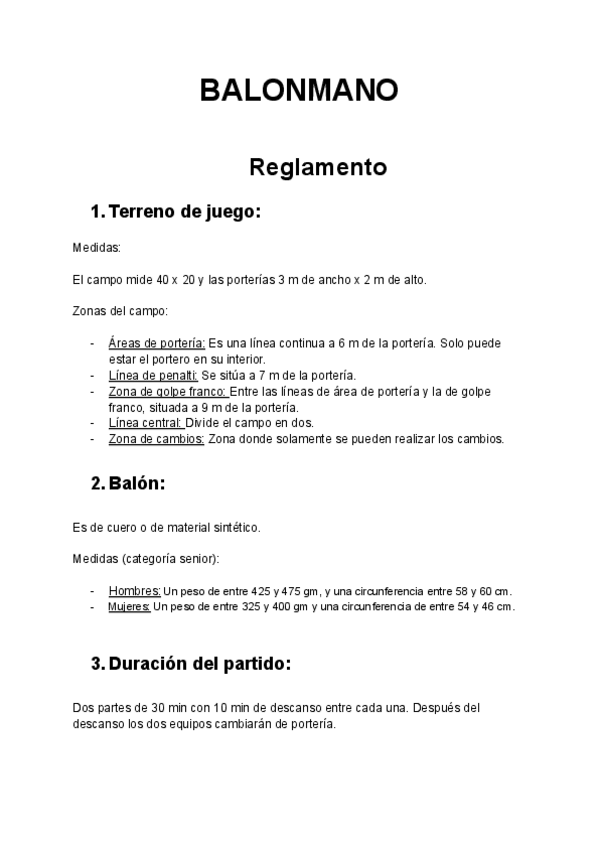 BALONMANO

Reglamento

1. Terreno de juego:

Medidas:

El campo mide 40 x 20 y las porterías 3 m de ancho x 2 m de alto.

Zonas del campo:

- Áreas de portería: Es una línea continua a 6 m de la portería. Solo puede estar el portero en su interior.
- Línea de penalti: Se sitúa a 7 m de la portería.
- Zona de golpe franco: Entre las líneas de área de portería y la de golpe franco, situada a 9 m de la portería.
- Línea central: Divide el campo en dos.
- Zona de cambios: Zona donde solamente se pueden realizar los cambios.

2. Balón:

Es de cuero o de material sintético.

Medidas (categoría senior):

- Hombres: Un peso de entre 425 y 475 gm, y una circunferencia entre 58 y 60 cm.
- Mujeres: Un peso de entre 325 y 400 gm y una circunferencia de entre 54 y 46 cm.

3. Duración del partido:

Dos partes de 30 min con 10 min de descanso entre cada una. Después del descanso los dos equipos cambiarán de portería.